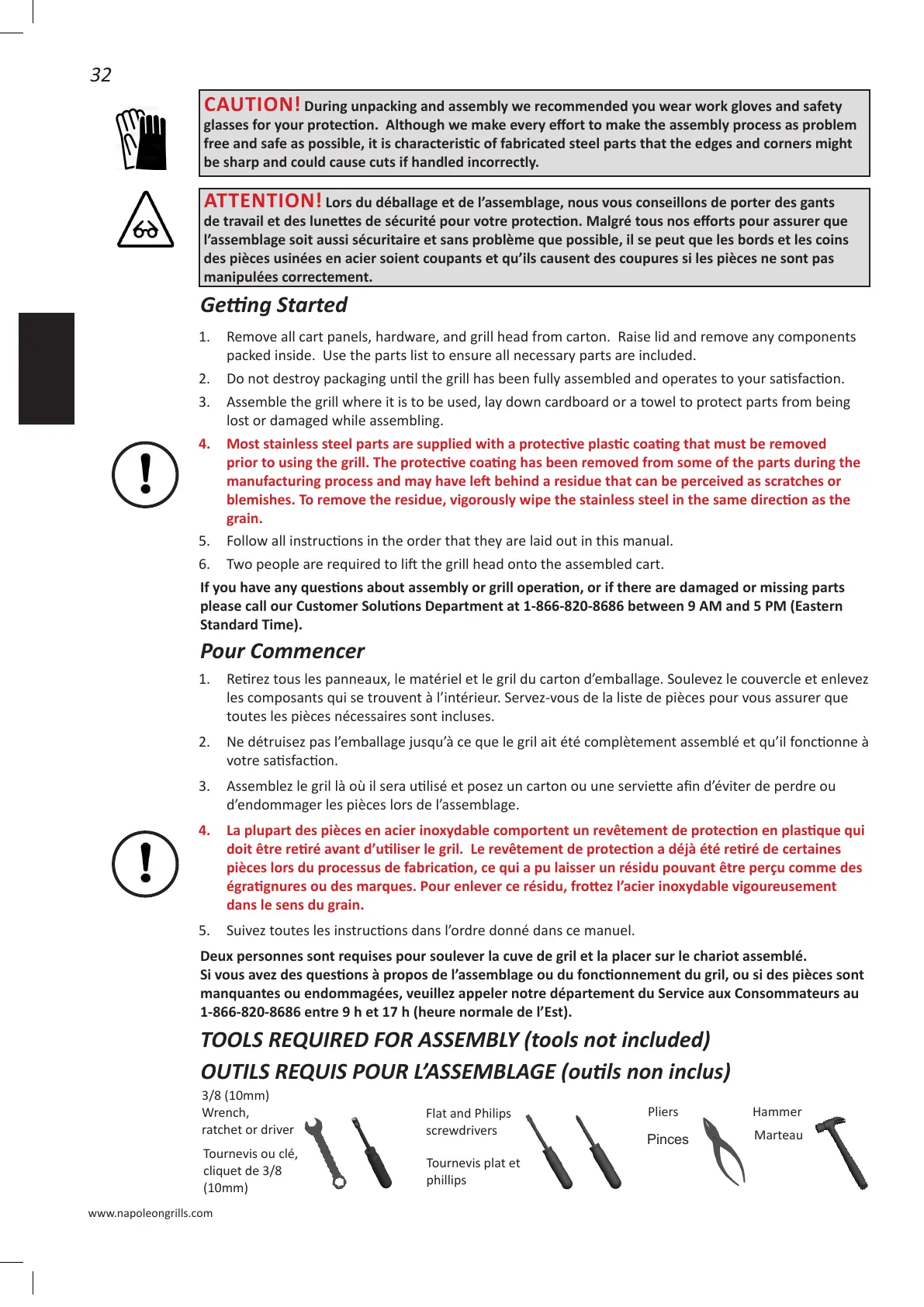 32

CAUTION! During unpacking and assembly we recommended you wear work gloves and safety glasses for your protection. Although we make every effort to make the assembly process as problem free and safe as possible, it is characteristic of fabricated steel parts that the edges and corners might be sharp and could cause cuts if handled incorrectly.

ATTENTION! Lors du déballage et de l'assemblage, nous vous conseillons de porter des gants de travail et des lunettes de sécurité pour votre protection. Malgré tous nos efforts pour assurer que l'assemblage soit aussi sécuritaire et sans problème que possible, il se peut que les bords et les coins des pièces usinées en acier soient coupants et qu'ils causent des coupures si les pièces ne sont pas manipulées correctement.

Getting Started

1. Remove all cart panels, hardware, and grill head from carton. Raise lid and remove any components packed inside. Use the parts list to ensure all necessary parts are included.
2. Do not destroy packaging until the grill has been fully assembled and operates to your satisfaction.
3. Assemble the grill where it is to be used, lay down cardboard or a towel to protect parts from being lost or damaged while assembling.
4. Most stainless steel parts are supplied with a protective plastic coating that must be removed prior to using the grill. The protective coating has been removed from some of the parts during the manufacturing process and may have left behind a residue that can be perceived as scratches or blemishes. To remove the residue, vigorously wipe the stainless steel in the same direction as the grain.
5. Follow all instructions in the order that they are laid out in this manual.
6. Two people are required to lift the grill head onto the assembled cart.

If you have any questions about assembly or grill operation, or if there are damaged or missing parts please call our Customer Solutions Department at 1-866-820-8686 between 9 AM and 5 PM (Eastern Standard Time).

Pour Commencer

1. Retirez tous les panneaux, le matériel et le gril du carton d'emballage. Soulevez le couvercle et enlevez les composants qui se trouvent à l'intérieur. Servez-vous de la liste de pièces pour vous assurer que toutes les pièces nécessaires sont incluses.
2. Ne détruisez pas l'emballage jusqu'à ce que le gril ait été complètement assemblé et qu'il fonctionne à votre satisfaction.
3. Assemblez le gril là où il sera utilisé et posez un carton ou une serviette afin d'éviter de perdre ou d'endommager les pièces lors de l'assemblage.
4. La plupart des pièces en acier inoxydable comportent un revêtement de protection en plastique qui doit être retiré avant d'utiliser le gril. Le revêtement de protection a déjà été retiré de certaines pièces lors du processus de fabrication, ce qui a pu laisser un résidu pouvant être perçu comme des égratignures ou des marques. Pour enlever ce résidu, frottez l'acier inoxydable vigoureusement dans le sens du grain.
5. Suivez toutes les instructions dans l'ordre donné dans ce manuel.

Deux personnes sont requises pour soulever la cuve de gril et la placer sur le chariot assemblé.
Si vous avez des questions à propos de l'assemblage ou du fonctionnement du gril, ou si des pièces sont manquantes ou endommagées, veuillez appeler notre département du Service aux Consommateurs au 1-866-820-8686 entre 9 h et 17 h (heure normale de l'Est).

TOOLS REQUIRED FOR ASSEMBLY (tools not included)
OUTILS REQUIS POUR L'ASSEMBLAGE (outils non inclus)

3/8 (10mm) Wrench, ratchet or driver
Tournevis ou clé, cliquet de 3/8 (10mm)

Flat and Philips screwdrivers
Tournevis plat et phillips

Pliers
Pinces

Hammer
Marteau

www.napoleongrills.com